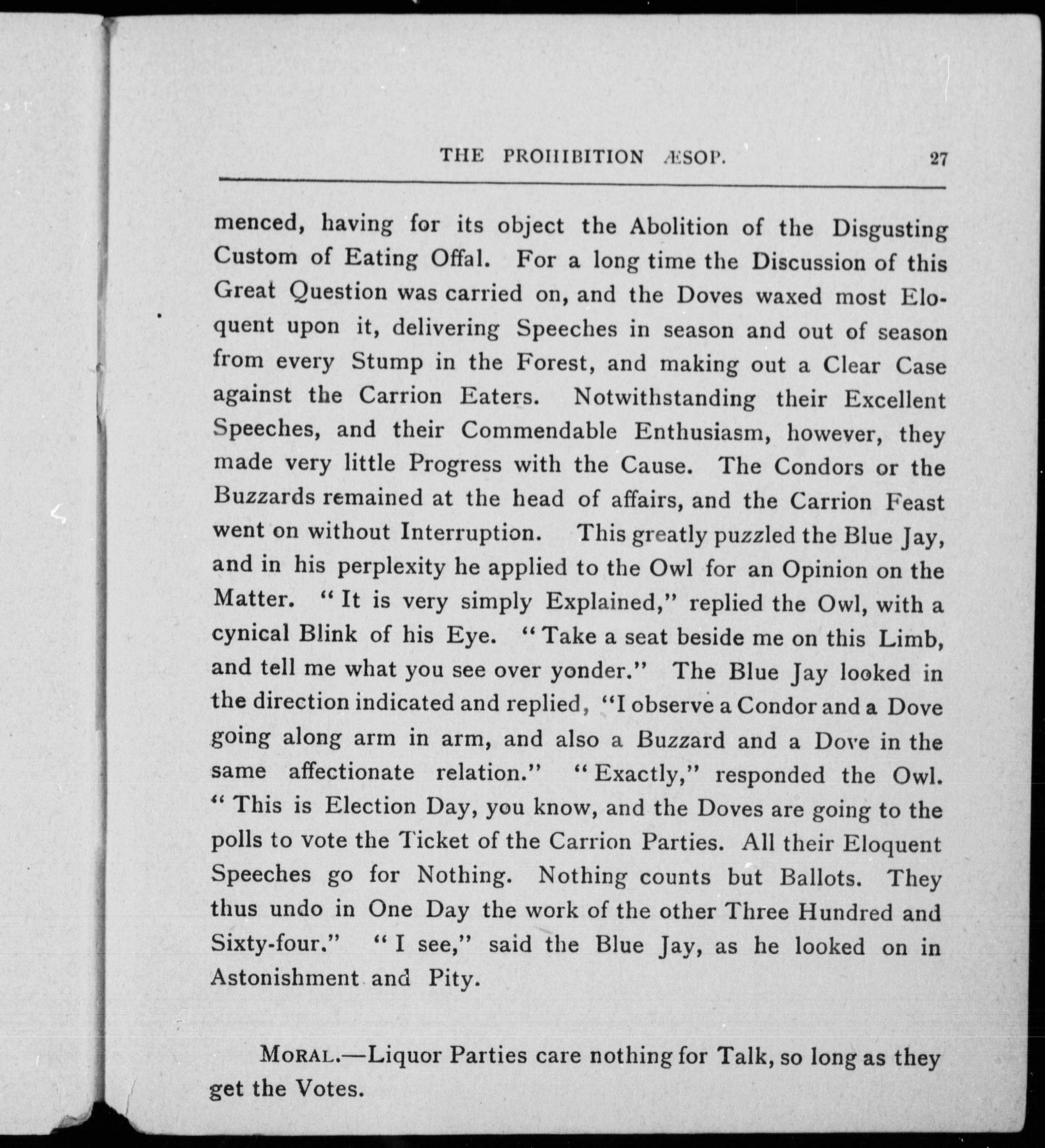 THE PROHIBITION ÆSOP. 27

menced, having for its object the Abolition of the Disgusting Custom of Eating Offal. For a long time the Discussion of this Great Question was carried on, and the Doves waxed most Eloquent upon it, delivering Speeches in season and out of season from every Stump in the Forest, and making out a Clear Case against the Carrion Eaters. Notwithstanding their Excellent Speeches, and their Commendable Enthusiasm, however, they made very little Progress with the Cause. The Condors or the Buzzards remained at the head of affairs, and the Carrion Feast went on without Interruption. This greatly puzzled the Blue Jay, and in his perplexity he applied to the Owl for an Opinion on the Matter. "It is very simply Explained," replied the Owl, with a cynical Blink of his Eye. "Take a seat beside me on this Limb, and tell me what you see over yonder." The Blue Jay looked in the direction indicated and replied, "I observe a Condor and a Dove going along arm in arm, and also a Buzzard and a Dove in the same affectionate relation." "Exactly," responded the Owl. "This is Election Day, you know, and the Doves are going to the polls to vote the Ticket of the Carrion Parties. All their Eloquent Speeches go for Nothing. Nothing counts but Ballots. They thus undo in One Day the work of the other Three Hundred and Sixty-four." "I see," said the Blue Jay, as he looked on in Astonishment and Pity.

MORAL.—Liquor Parties care nothing for Talk, so long as they get the Votes.